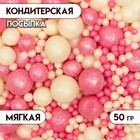 КОНДИТЕРСКАЯ
ПОСЫПКА

МЯГКАЯ

50 ГР